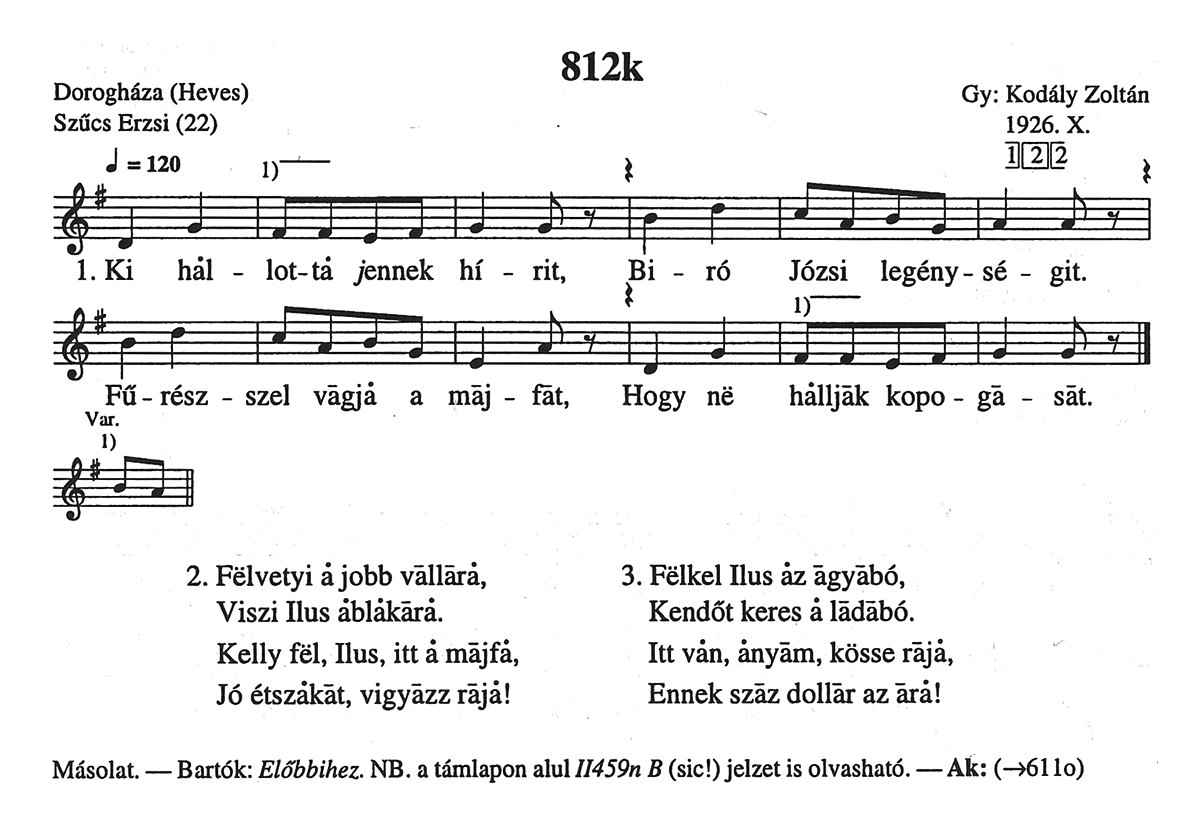 812k

Dorogháza (Heves)
Szűcs Erzsi (22)

Gy: Kodály Zoltán
1926. X.
1 2 2

♩ = 120

1)

1. Ki hȧl - lot-tȧ jennek hí - rit, Bi - ró Józsi legény - sé - git.

1)

Fű - rész - szel vāgjȧ a māj - fāt, Hogy në hȧlljāk kopo - gā - sāt.

Var.
1)

2. Fëlvetyi ȧ jobb vāllārȧ,
Viszi Ilus ȧblȧkārȧ.
Kelly fël, Ilus, itt ȧ mājfȧ,
Jó étszȧkāt, vigyāzz rājȧ!

3. Fëlkel Ilus ȧz āgyābó,
Kendőt keres ȧ lādābó.
Itt vȧn, ȧnyām, kösse rājȧ,
Ennek szāz dollār az ārȧ!

Másolat. — Bartók: Előbbihez. NB. a támlapon alul II459n B (sic!) jelzet is olvasható. — Ak: (→611o)